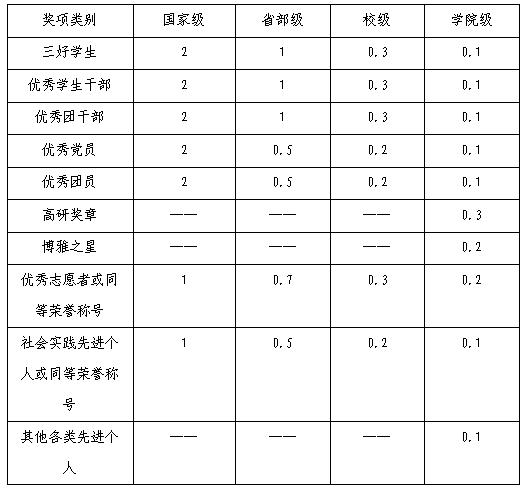 | 奖项类别 | 国家级 | 省部级 | 校级 | 学院级 |
|---|---|---|---|---|
| 三好学生 | 2 | 1 | 0.3 | 0.1 |
| 优秀学生干部 | 2 | 1 | 0.3 | 0.1 |
| 优秀团干部 | 2 | 1 | 0.3 | 0.1 |
| 优秀党员 | 2 | 0.5 | 0.2 | 0.1 |
| 优秀团员 | 2 | 0.5 | 0.2 | 0.1 |
| 高研奖章 | —— | —— | —— | 0.3 |
| 博雅之星 | —— | —— | —— | 0.2 |
| 优秀志愿者或同等荣誉称号 | 1 | 0.7 | 0.3 | 0.2 |
| 社会实践先进个人或同等荣誉称号 | 1 | 0.5 | 0.2 | 0.1 |
| 其他各类先进个人 | —— | —— | —— | 0.1 |